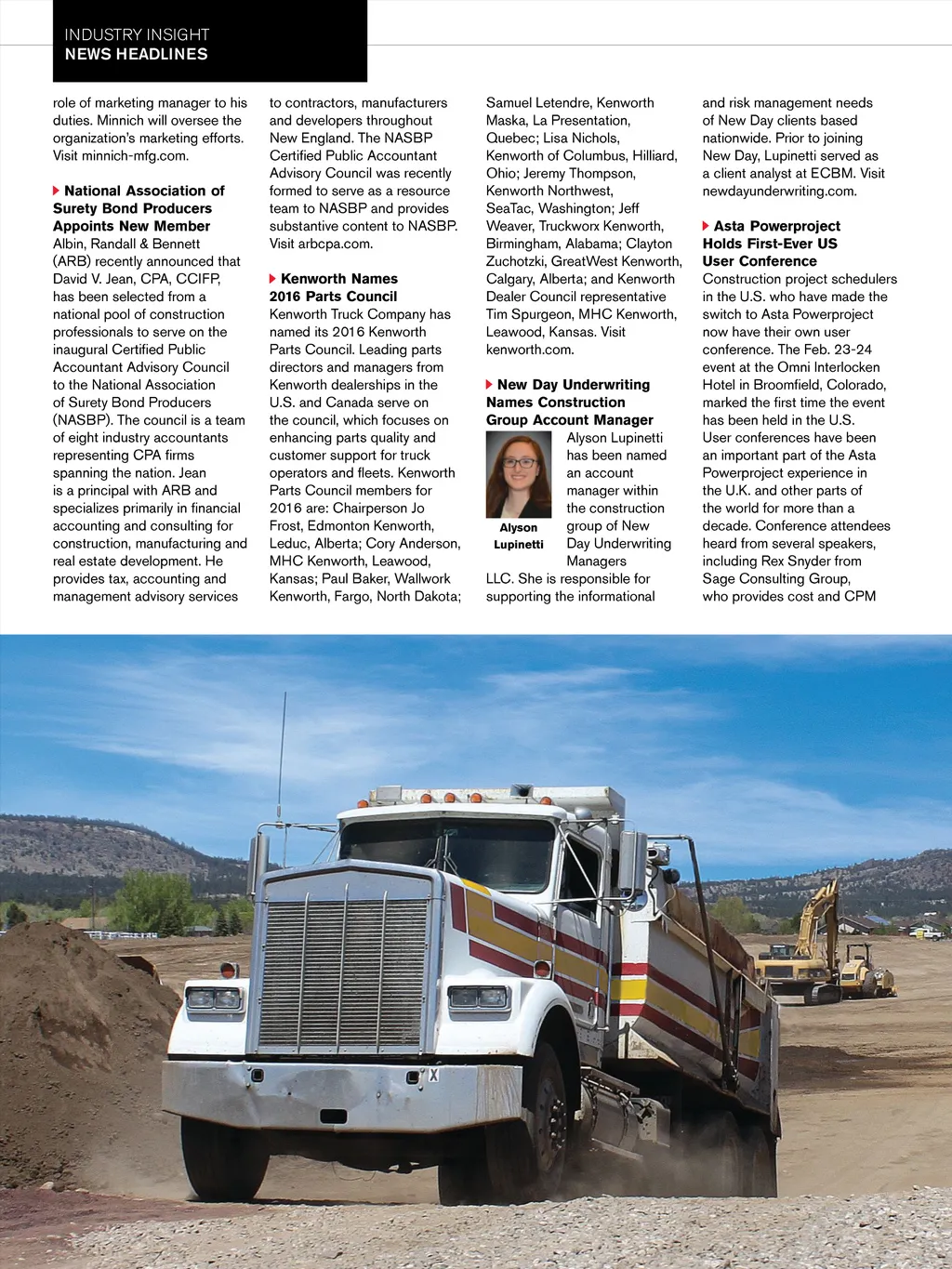 INDUSTRY INSIGHT
NEWS HEADLINES

role of marketing manager to his duties. Minnich will oversee the organization's marketing efforts. Visit minnich-mfg.com.

National Association of Surety Bond Producers Appoints New Member
Albin, Randall & Bennett (ARB) recently announced that David V. Jean, CPA, CCIFP, has been selected from a national pool of construction professionals to serve on the inaugural Certified Public Accountant Advisory Council to the National Association of Surety Bond Producers (NASBP). The council is a team of eight industry accountants representing CPA firms spanning the nation. Jean is a principal with ARB and specializes primarily in financial accounting and consulting for construction, manufacturing and real estate development. He provides tax, accounting and management advisory services to contractors, manufacturers and developers throughout New England. The NASBP Certified Public Accountant Advisory Council was recently formed to serve as a resource team to NASBP and provides substantive content to NASBP. Visit arbcpa.com.

Kenworth Names 2016 Parts Council
Kenworth Truck Company has named its 2016 Kenworth Parts Council. Leading parts directors and managers from Kenworth dealerships in the U.S. and Canada serve on the council, which focuses on enhancing parts quality and customer support for truck operators and fleets. Kenworth Parts Council members for 2016 are: Chairperson Jo Frost, Edmonton Kenworth, Leduc, Alberta; Cory Anderson, MHC Kenworth, Leawood, Kansas; Paul Baker, Wallwork Kenworth, Fargo, North Dakota; Samuel Letendre, Kenworth Maska, La Presentation, Quebec; Lisa Nichols, Kenworth of Columbus, Hilliard, Ohio; Jeremy Thompson, Kenworth Northwest, SeaTac, Washington; Jeff Weaver, Truckworx Kenworth, Birmingham, Alabama; Clayton Zuchotzki, GreatWest Kenworth, Calgary, Alberta; and Kenworth Dealer Council representative Tim Spurgeon, MHC Kenworth, Leawood, Kansas. Visit kenworth.com.

New Day Underwriting Names Construction Group Account Manager
Alyson Lupinetti
Alyson Lupinetti has been named an account manager within the construction group of New Day Underwriting Managers LLC. She is responsible for supporting the informational and risk management needs of New Day clients based nationwide. Prior to joining New Day, Lupinetti served as a client analyst at ECBM. Visit newdayunderwriting.com.

Asta Powerproject Holds First-Ever US User Conference
Construction project schedulers in the U.S. who have made the switch to Asta Powerproject now have their own user conference. The Feb. 23-24 event at the Omni Interlocken Hotel in Broomfield, Colorado, marked the first time the event has been held in the U.S. User conferences have been an important part of the Asta Powerproject experience in the U.K. and other parts of the world for more than a decade. Conference attendees heard from several speakers, including Rex Snyder from Sage Consulting Group, who provides cost and CPM